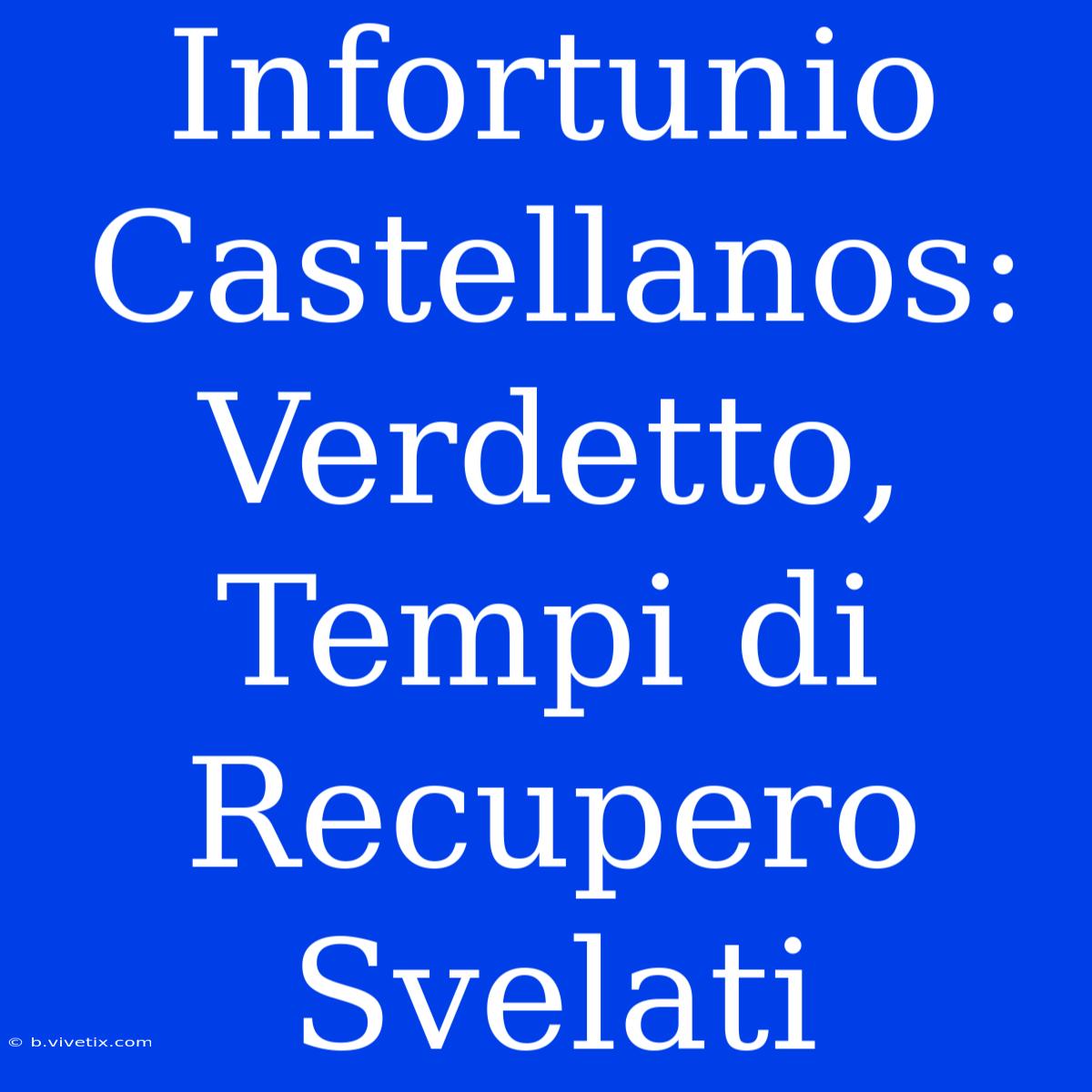 Infortunio Castellanos: Verdetto, Tempi di Recupero Svelati

© b.vivetix.com